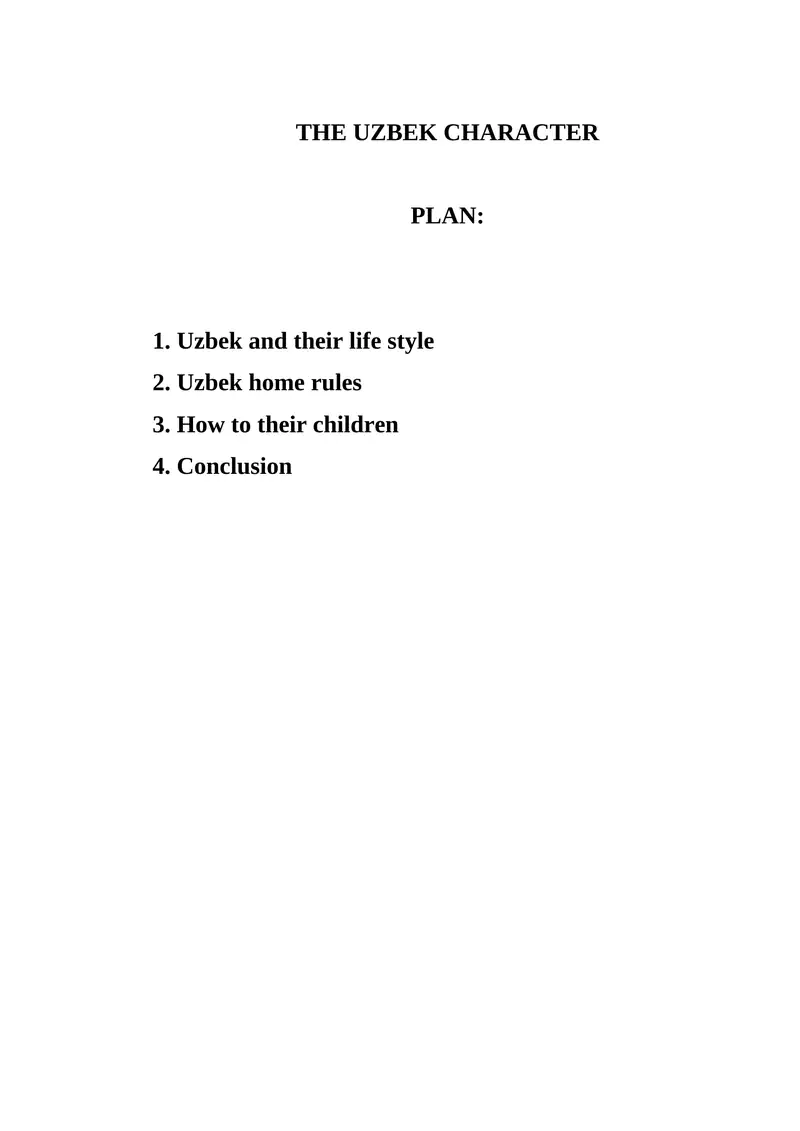 THE UZBEK CHARACTER

PLAN:

1. Uzbek and their life style
2. Uzbek home rules
3. How to their children
4. Conclusion